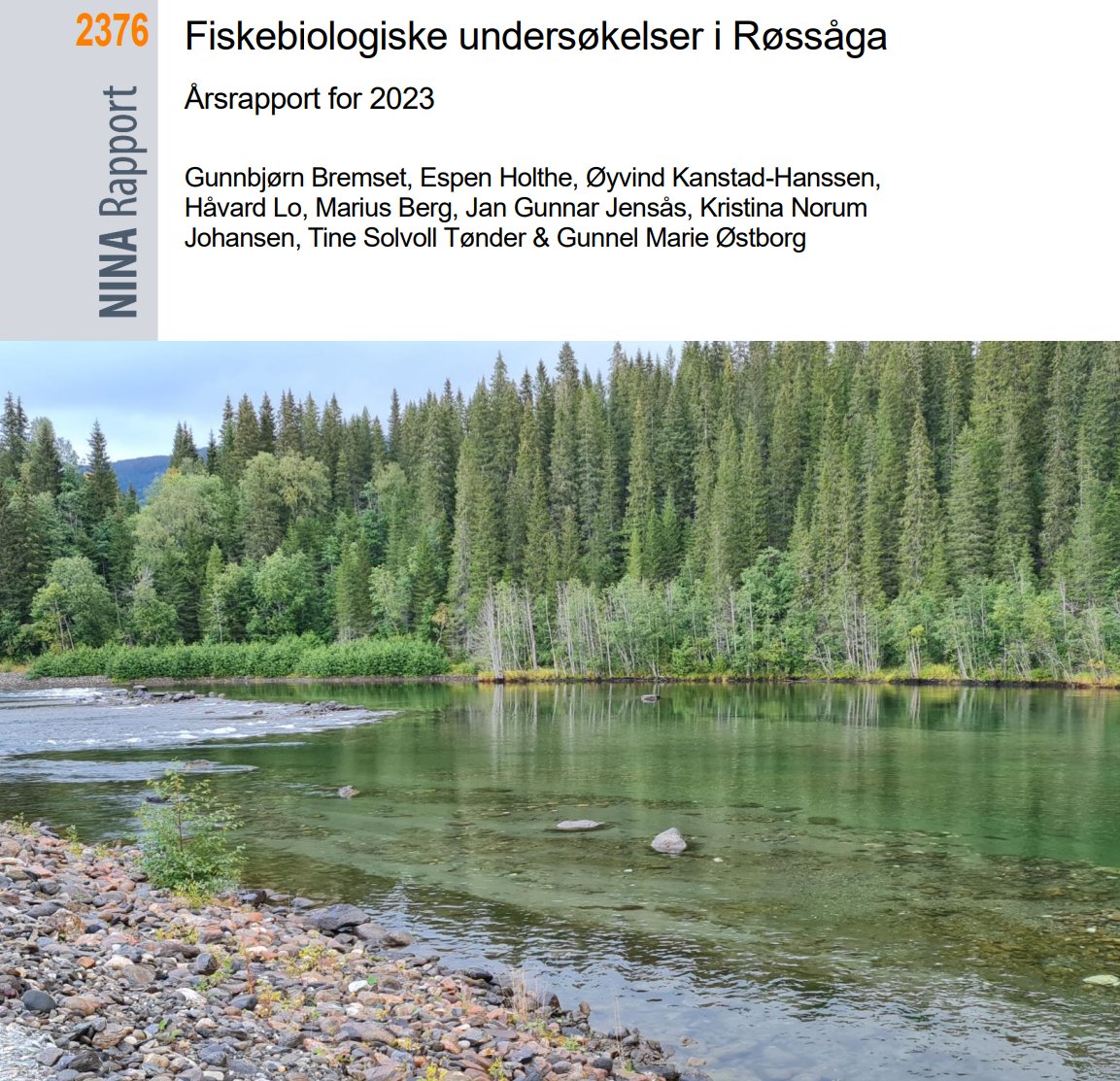 2376

NINA Rapport

Fiskebiologiske undersøkelser i Røssåga

Årsrapport for 2023

Gunnbjørn Bremset, Espen Holthe, Øyvind Kanstad-Hanssen, Håvard Lo, Marius Berg, Jan Gunnar Jensås, Kristina Norum Johansen, Tine Solvoll Tønder & Gunnel Marie Østborg